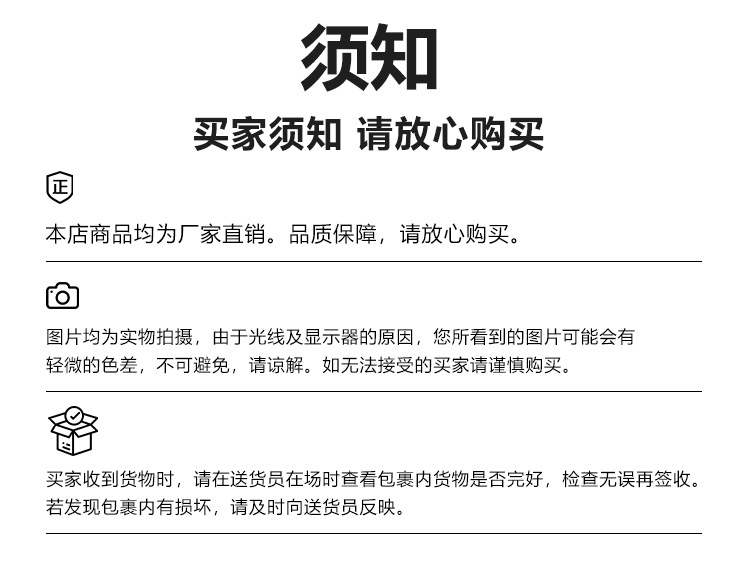 须知

买家须知 请放心购买

正

本店商品均为厂家直销。品质保障，请放心购买。

图片均为实物拍摄，由于光线及显示器的原因，您所看到的图片可能会有轻微的色差，不可避免，请谅解。如无法接受的买家请谨慎购买。

买家收到货物时，请在送货员在场时查看包裹内货物是否完好，检查无误再签收。若发现包裹内有损坏，请及时向送货员反映。